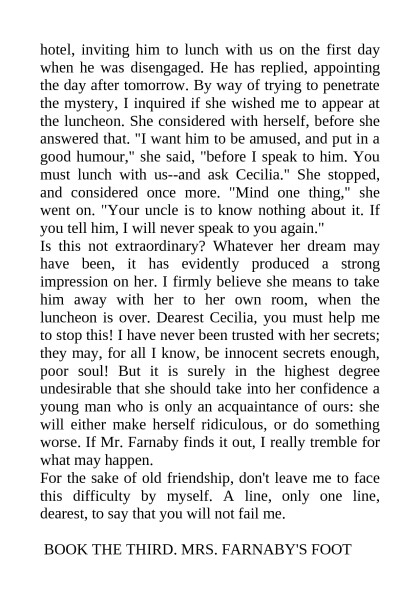 hotel, inviting him to lunch with us on the first day when he was disengaged. He has replied, appointing the day after tomorrow. By way of trying to penetrate the mystery, I inquired if she wished me to appear at the luncheon. She considered with herself, before she answered that. "I want him to be amused, and put in a good humour," she said, "before I speak to him. You must lunch with us--and ask Cecilia." She stopped, and considered once more. "Mind one thing," she went on. "Your uncle is to know nothing about it. If you tell him, I will never speak to you again."
Is this not extraordinary? Whatever her dream may have been, it has evidently produced a strong impression on her. I firmly believe she means to take him away with her to her own room, when the luncheon is over. Dearest Cecilia, you must help me to stop this! I have never been trusted with her secrets; they may, for all I know, be innocent secrets enough, poor soul! But it is surely in the highest degree undesirable that she should take into her confidence a young man who is only an acquaintance of ours: she will either make herself ridiculous, or do something worse. If Mr. Farnaby finds it out, I really tremble for what may happen.
For the sake of old friendship, don't leave me to face this difficulty by myself. A line, only one line, dearest, to say that you will not fail me.

BOOK THE THIRD. MRS. FARNABY'S FOOT